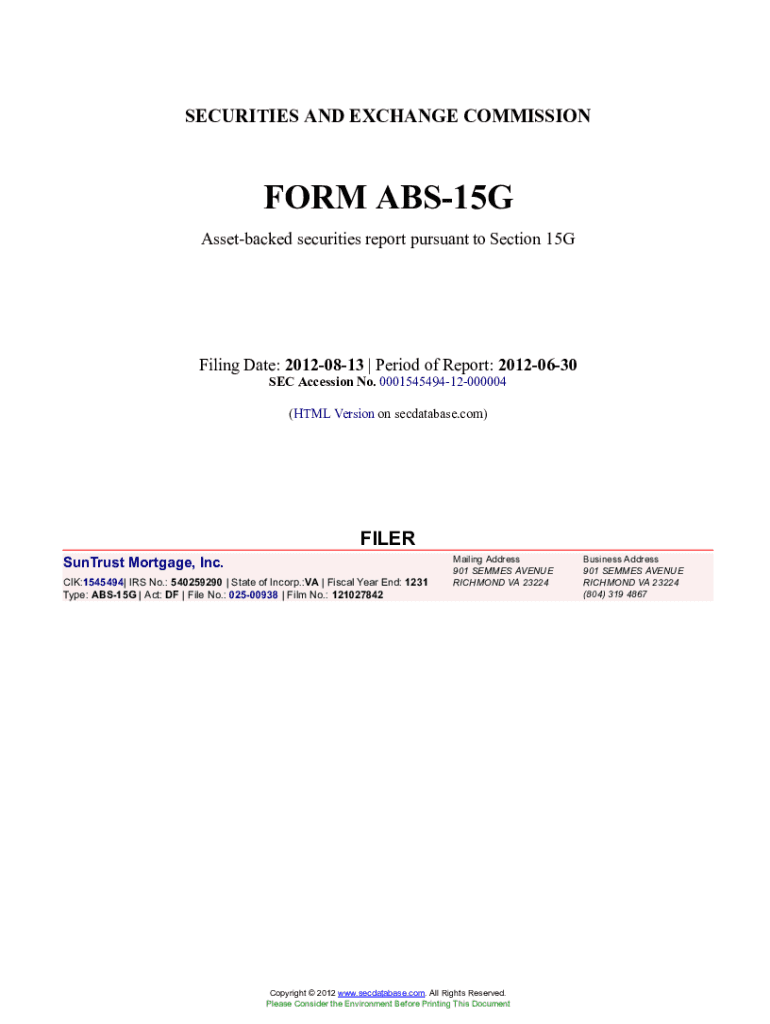 SECURITIES AND EXCHANGE COMMISSION

FORM ABS-15G

Asset-backed securities report pursuant to Section 15G

Filing Date: 2012-08-13 | Period of Report: 2012-06-30
SEC Accession No. 0001545494-12-000004

(HTML Version on secdatabase.com)

FILER

SunTrust Mortgage, Inc.

CIK:1545494| IRS No.: 540259290 | State of Incorp.:VA | Fiscal Year End: 1231
Type: ABS-15G | Act: DF | File No.: 025-00938 | Film No.: 121027842

Mailing Address
901 SEMMES AVENUE
RICHMOND VA 23224

Business Address
901 SEMMES AVENUE
RICHMOND VA 23224
(804) 319 4867

Copyright © 2012 www.secdatabase.com. All Rights Reserved.
Please Consider the Environment Before Printing This Document